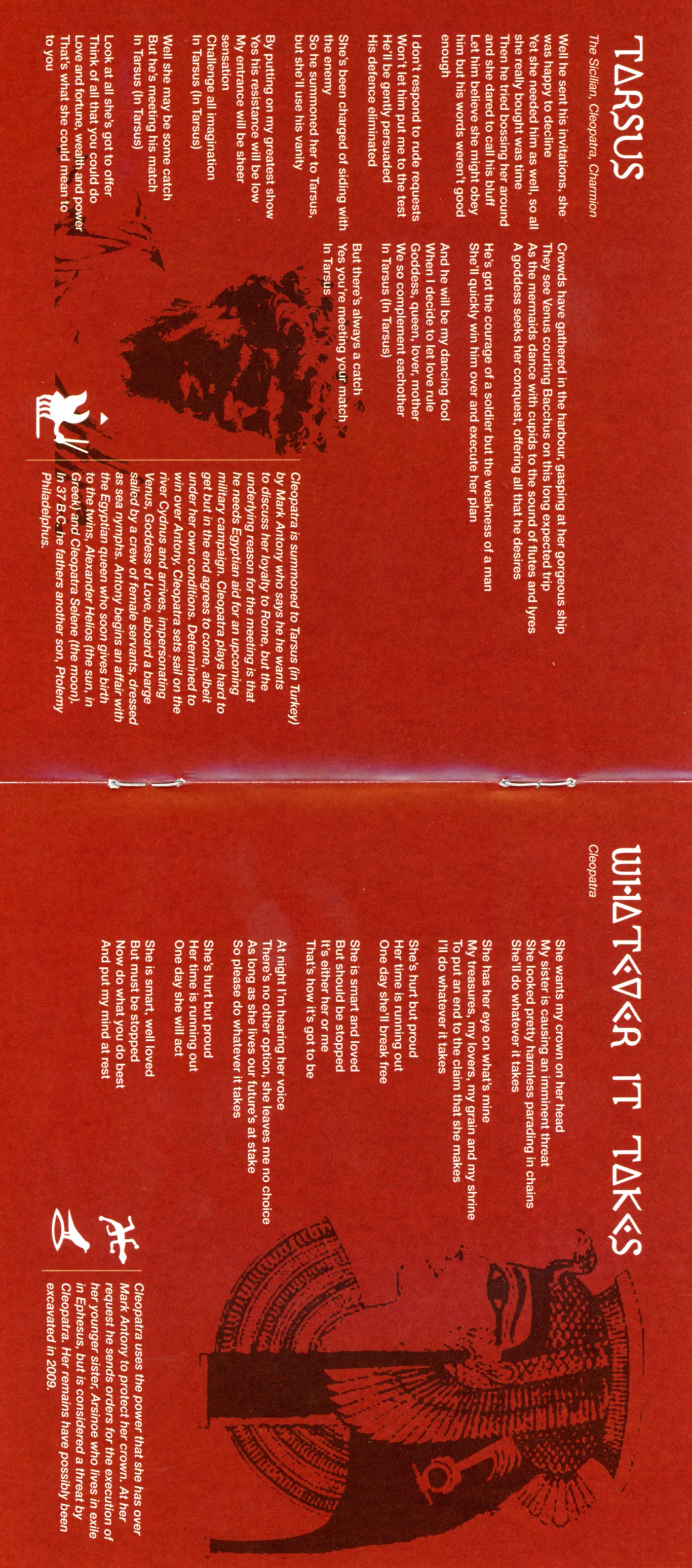 TARSUS

The Sicilian, Cleopatra, Charmion

Well he sent his invitations, she was happy to decline
Yet she needed him as well, so all she really bought was time
Then he tried bossing her around and she dared to call his bluff
Let him believe she might obey him but his words weren't good enough

I don't respond to rude requests
Won't let him put me to the test
He'll be gently persuaded
His defence eliminated

She's been charged of siding with the enemy
So he summoned her to Tarsus, but she'll use his vanity

By putting on my greatest show
Yes his resistance will be low
My entrance will be sheer sensation
Challenge all imagination
In Tarsus (in Tarsus)

Well she may be some catch
But he's meeting his match
In Tarsus (in Tarsus)

Look at all she's got to offer
Think of all that you could do
Love and fortune, wealth and power
That's what she could mean to you

Crowds have gathered in the harbour, gasping at her gorgeous ship
They see Venus courting Bacchus on this long expected trip
As the mermaids dance with cupids to the sound of flutes and lyres
A goddess seeks her conquest, offering all that he desires

He's got the courage of a soldier but the weakness of a man
She'll quickly win him over and execute her plan

And he will be my dancing fool
When I decide to let love rule
Goddess, queen, lover, mother
We so complement eachother
In Tarsus (in Tarsus)

But there's always a catch
Yes you're meeting your match
In Tarsus

Cleopatra is summoned to Tarsus (in Turkey) by Mark Antony who says he he wants to discuss her loyalty to Rome, but the underlying reason for the meeting is that he needs Egyptian aid for an upcoming military campaign. Cleopatra plays hard to get but in the end agrees to come, albeit under her own conditions. Determined to win over Antony, Cleopatra sets sail on the river Cydnus and arrives, impersonating Venus, Goddess of Love, aboard a barge sailed by a crew of female servants, dressed as sea nymphs. Antony begins an affair with the Egyptian queen who soon gives birth to the twins, Alexander Helios (the sun, in Greek) and Cleopatra Selene (the moon). In 37 B.C. he fathers another son, Ptolemy Philadelphus.

WHATEVER IT TAKES

Cleopatra

She wants my crown on her head
My sister is causing an imminent threat
She looked pretty harmless parading in chains
She'll do whatever it takes

She has her eye on what's mine
My treasures, my lovers, my grain and my shrine
To put an end to the claim that she makes
I'll do whatever it takes

She's hurt but proud
Her time is running out
One day she'll break free

She is smart and loved
But should be stopped
It's either her or me
That's how it's got to be

At night I'm hearing her voice
There's no other option, she leaves me no choice
As long as she lives our future's at stake
So please do whatever it takes

She's hurt but proud
Her time is running out
One day she will act

She is smart, well loved
But must be stopped
Now do what you do best
And put my mind at rest

Cleopatra uses the power that she has over Mark Antony to protect her crown. At her request he sends orders for the execution of her younger sister, Arsinoe who lives in exile in Ephesus, but is considered a threat by Cleopatra. Her remains have possibly been excavated in 2009.